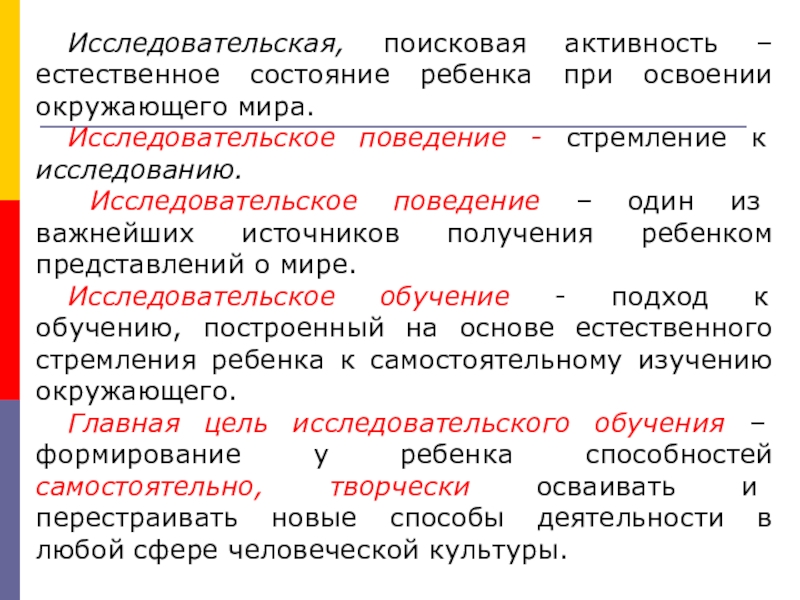 Исследовательская, поисковая активность – естественное состояние ребенка при освоении окружающего мира.

Исследовательское поведение - стремление к исследованию.

Исследовательское поведение – один из важнейших источников получения ребенком представлений о мире.

Исследовательское обучение - подход к обучению, построенный на основе естественного стремления ребенка к самостоятельному изучению окружающего.

Главная цель исследовательского обучения – формирование у ребенка способностей самостоятельно, творчески осваивать и перестраивать новые способы деятельности в любой сфере человеческой культуры.